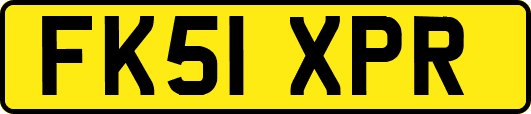 FK51 XPR